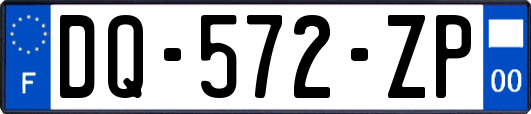 F
DQ-572-ZP
00